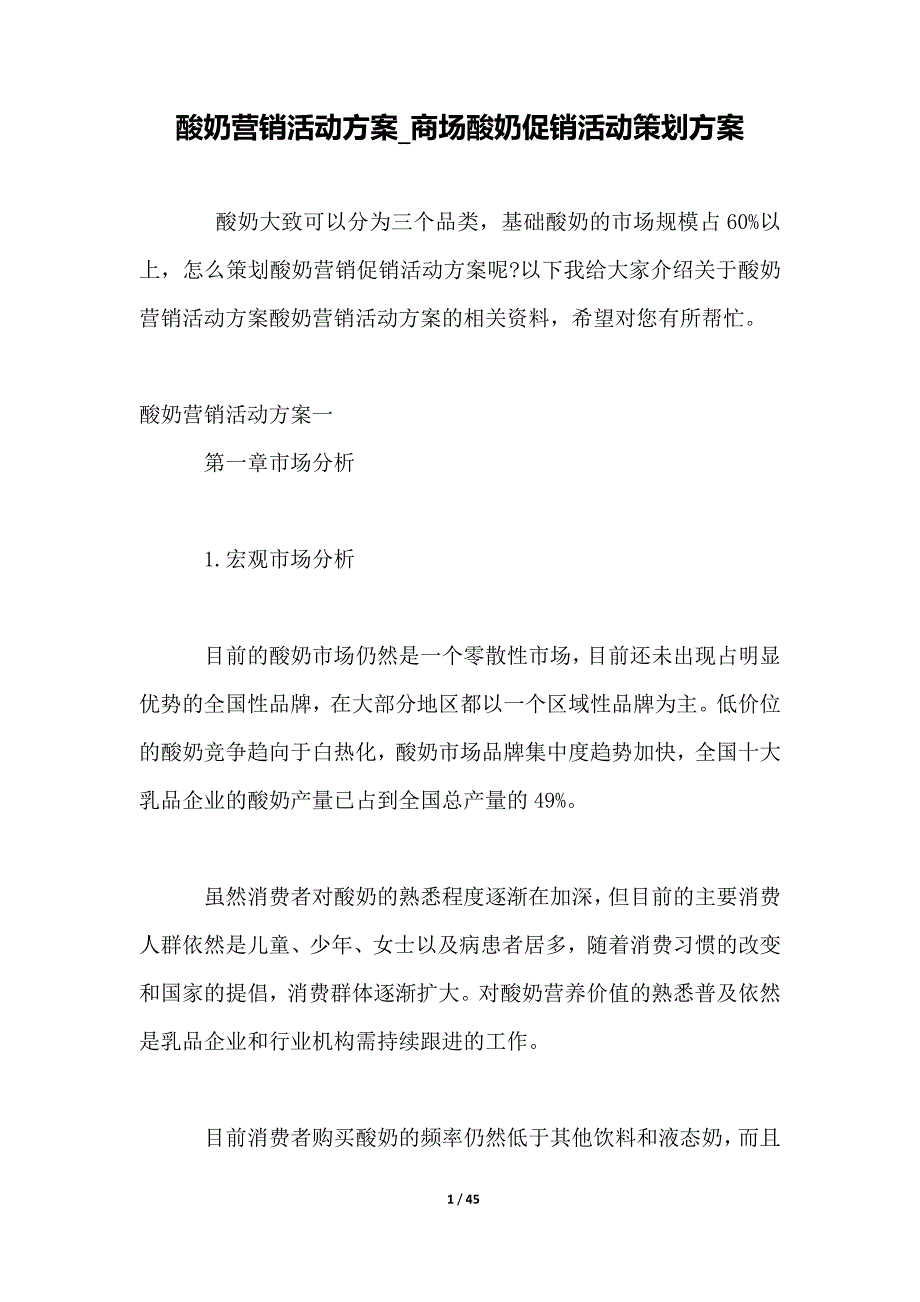 酸奶营销活动方案_商场酸奶促销活动策划方案

酸奶大致可以分为三个品类，基础酸奶的市场规模占 60%以上，怎么策划酸奶营销促销活动方案呢?以下我给大家介绍关于酸奶营销活动方案酸奶营销活动方案的相关资料，希望对您有所帮忙。

酸奶营销活动方案一

第一章市场分析

1.宏观市场分析

目前的酸奶市场仍然是一个零散性市场，目前还未出现占明显优势的全国性品牌，在大部分地区都以一个区域性品牌为主。低价位的酸奶竞争趋向于白热化，酸奶市场品牌集中度趋势加快，全国十大乳品企业的酸奶产量已占到全国总产量的 49%。

虽然消费者对酸奶的熟悉程度逐渐在加深，但目前的主要消费人群依然是儿童、少年、女士以及病患者居多，随着消费习惯的改变和国家的提倡，消费群体逐渐扩大。对酸奶营养价值的熟悉普及依然是乳品企业和行业机构需持续跟进的工作。

目前消费者购买酸奶的频率仍然低于其他饮料和液态奶，而且

1 / 45